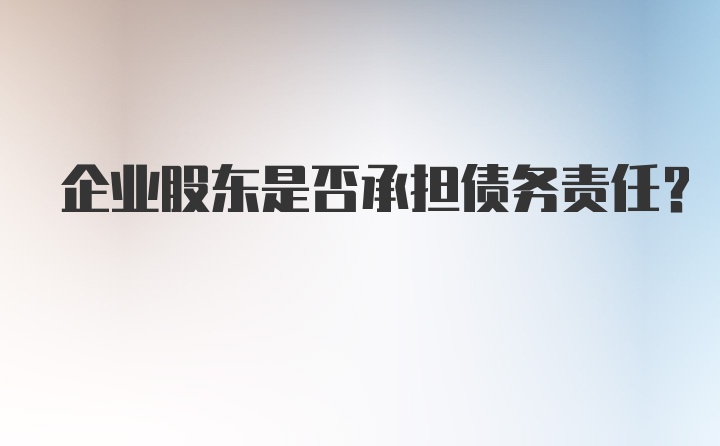 企业股东是否承担债务责任？